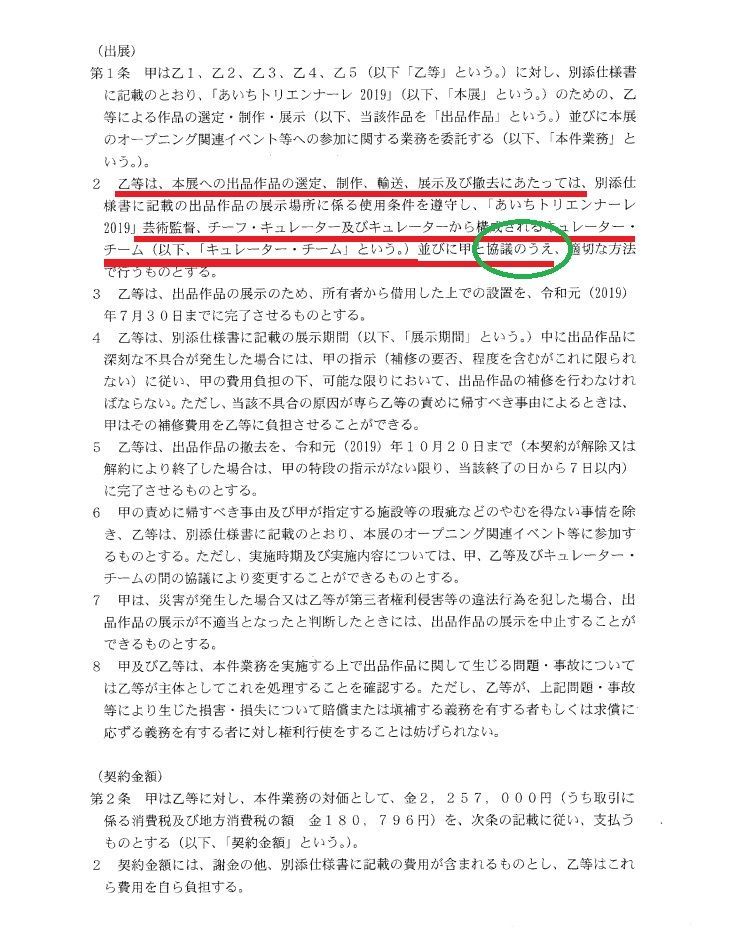 （出展）
第１条　甲は乙１、乙２、乙３、乙４、乙５（以下「乙等」という。）に対し、別添仕様書に記載のとおり、「あいちトリエンナーレ 2019」（以下、「本展」という。）のための、乙等による作品の選定・制作・展示（以下、当該作品を「出品作品」という。）並びに本展のオープニング関連イベント等への参加に関する業務を委託する（以下、「本件業務」という。）。

２　乙等は、本展への出品作品の選定、制作、輸送、展示及び撤去にあたっては、別添仕様書に記載の出品作品の展示場所に係る使用条件を遵守し、「あいちトリエンナーレ 2019」芸術監督、チーフ・キュレーター及びキュレーターから構成されるキュレーター・チーム（以下、「キュレーター・チーム」という。）並びに甲と協議のうえ、適切な方法で行うものとする。

３　乙等は、出品作品の展示のため、所有者から借用した上での設置を、令和元（2019）年７月３０日までに完了させるものとする。

４　乙等は、別添仕様書に記載の展示期間（以下、「展示期間」という。）中に出品作品に深刻な不具合が発生した場合には、甲の指示（補修の要否、程度を含むがこれに限られない）に従い、甲の費用負担の下、可能な限りにおいて、出品作品の補修を行わなければならない。ただし、当該不具合の原因が専ら乙等の責めに帰すべき事由によるときは、甲はその補修費用を乙等に負担させることができる。

５　乙等は、出品作品の撤去を、令和元（2019）年１０月２０日まで（本契約が解除又は解約により終了した場合は、甲の特段の指示がない限り、当該終了の日から７日以内）に完了させるものとする。

６　甲の責めに帰すべき事由及び甲が指定する施設等の瑕疵などのやむを得ない事情を除き、乙等は、別添仕様書に記載のとおり、本展のオープニング関連イベント等に参加するものとする。ただし、実施時期及び実施内容については、甲、乙等及びキュレーター・チームの間の協議により変更することができるものとする。

７　甲は、災害が発生した場合又は乙等が第三者権利侵害等の違法行為を犯した場合、出品作品の展示が不適当となったと判断したときには、出品作品の展示を中止することができるものとする。

８　甲及び乙等は、本件業務を実施する上で出品作品に関して生じる問題・事故については乙等が主体としてこれを処理することを確認する。ただし、乙等が、上記問題・事故等により生じた損害・損失について賠償または填補する義務を有する者もしくは求償に応ずる義務を有する者に対し権利行使をすることは妨げられない。

（契約金額）
第２条　甲は乙等に対し、本件業務の対価として、金２，２５７，０００円（うち取引に係る消費税及び地方消費税の額　金１８０，７９６円）を、次条の記載に従い、支払うものとする（以下、「契約金額」という。）。

２　契約金額には、謝金の他、別添仕様書に記載の費用が含まれるものとし、乙等はこれら費用を自ら負担する。